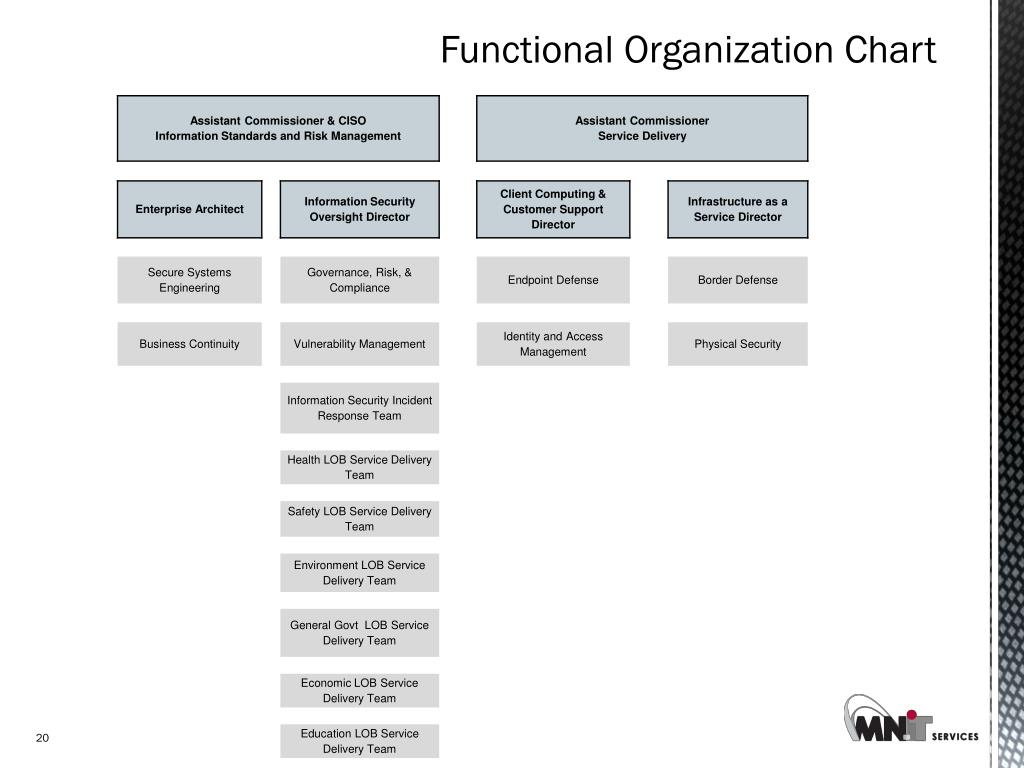 Functional Organization Chart

Assistant Commissioner & CISO
Information Standards and Risk Management

Assistant Commissioner
Service Delivery

Enterprise Architect

Information Security Oversight Director

Client Computing & Customer Support Director

Infrastructure as a Service Director

Secure Systems Engineering

Governance, Risk, & Compliance

Endpoint Defense

Border Defense

Business Continuity

Vulnerability Management

Identity and Access Management

Physical Security

Information Security Incident Response Team

Health LOB Service Delivery Team

Safety LOB Service Delivery Team

Environment LOB Service Delivery Team

General Govt LOB Service Delivery Team

Economic LOB Service Delivery Team

Education LOB Service Delivery Team

20

MN.IT SERVICES